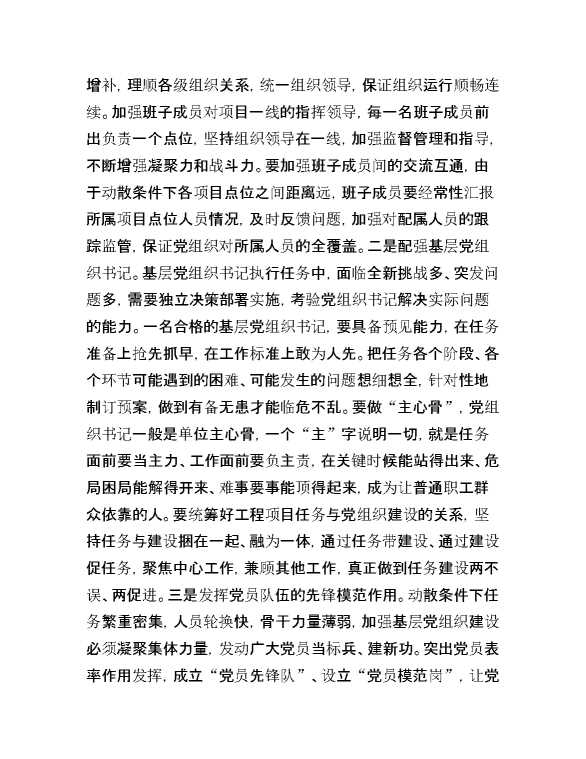 增补，理顺各级组织关系，统一组织领导，保证组织运行顺畅连续。加强班子成员对项目一线的指挥领导，每一名班子成员前出负责一个点位，坚持组织领导在一线，加强监督管理和指导，不断增强凝聚力和战斗力。要加强班子成员间的交流互通，由于动散条件下各项目点位之间距离远，班子成员要经常性汇报所属项目点位人员情况，及时反馈问题，加强对配属人员的跟踪监管，保证党组织对所属人员的全覆盖。二是配强基层党组织书记。基层党组织书记执行任务中，面临全新挑战多、突发问题多，需要独立决策部署实施，考验党组织书记解决实际问题的能力。一名合格的基层党组织书记，要具备预见能力，在任务准备上抢先抓早，在工作标准上敢为人先。把任务各个阶段、各个环节可能遇到的困难、可能发生的问题想细想全，针对性地制订预案，做到有备无患才能临危不乱。要做“主心骨”，党组织书记一般是单位主心骨，一个“主”字说明一切，就是任务面前要当主力、工作面前要负主责，在关键时候能站得出来、危局困局能解得开来、难事要事能顶得起来，成为让普通职工群众依靠的人。要统筹好工程项目任务与党组织建设的关系，坚持任务与建设捆在一起、融为一体，通过任务带建设、通过建设促任务，聚焦中心工作，兼顾其他工作，真正做到任务建设两不误、两促进。三是发挥党员队伍的先锋模范作用。动散条件下任务繁重密集，人员轮换快，骨干力量薄弱，加强基层党组织建设必须凝聚集体力量，发动广大党员当标兵、建新功。突出党员表率作用发挥，成立“党员先锋队”、设立“党员模范岗”，让党